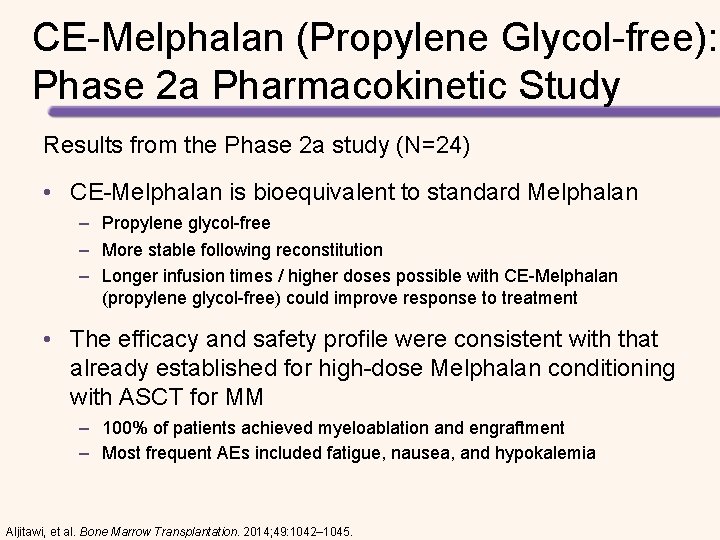 CE-Melphalan (Propylene Glycol-free): Phase 2a Pharmacokinetic Study

Results from the Phase 2a study (N=24)

• CE-Melphalan is bioequivalent to standard Melphalan
– Propylene glycol-free
– More stable following reconstitution
– Longer infusion times / higher doses possible with CE-Melphalan (propylene glycol-free) could improve response to treatment

• The efficacy and safety profile were consistent with that already established for high-dose Melphalan conditioning with ASCT for MM
– 100% of patients achieved myeloablation and engraftment
– Most frequent AEs included fatigue, nausea, and hypokalemia

Aljitawi, et al. Bone Marrow Transplantation. 2014;49:1042–1045.